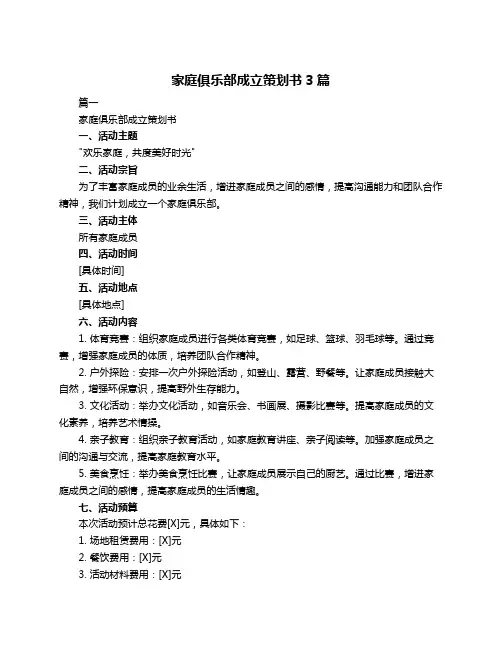 家庭俱乐部成立策划书 3 篇

篇一

家庭俱乐部成立策划书

一、活动主题

"欢乐家庭，共度美好时光"

二、活动宗旨

为了丰富家庭成员的业余生活，增进家庭成员之间的感情，提高沟通能力和团队合作精神，我们计划成立一个家庭俱乐部。

三、活动主体

所有家庭成员

四、活动时间

[具体时间]

五、活动地点

[具体地点]

六、活动内容

1. 体育竞赛：组织家庭成员进行各类体育竞赛，如足球、篮球、羽毛球等。通过竞赛，增强家庭成员的体质，培养团队合作精神。

2. 户外探险：安排一次户外探险活动，如登山、露营、野餐等。让家庭成员接触大自然，增强环保意识，提高野外生存能力。

3. 文化活动：举办文化活动，如音乐会、书画展、摄影比赛等。提高家庭成员的文化素养，培养艺术情操。

4. 亲子教育：组织亲子教育活动，如家庭教育讲座、亲子阅读等。加强家庭成员之间的沟通与交流，提高家庭教育水平。

5. 美食烹饪：举办美食烹饪比赛，让家庭成员展示自己的厨艺。通过比赛，增进家庭成员之间的感情，提高家庭成员的生活情趣。

七、活动预算

本次活动预计总花费[X]元，具体如下：

1. 场地租赁费用：[X]元

2. 餐饮费用：[X]元

3. 活动材料费用：[X]元